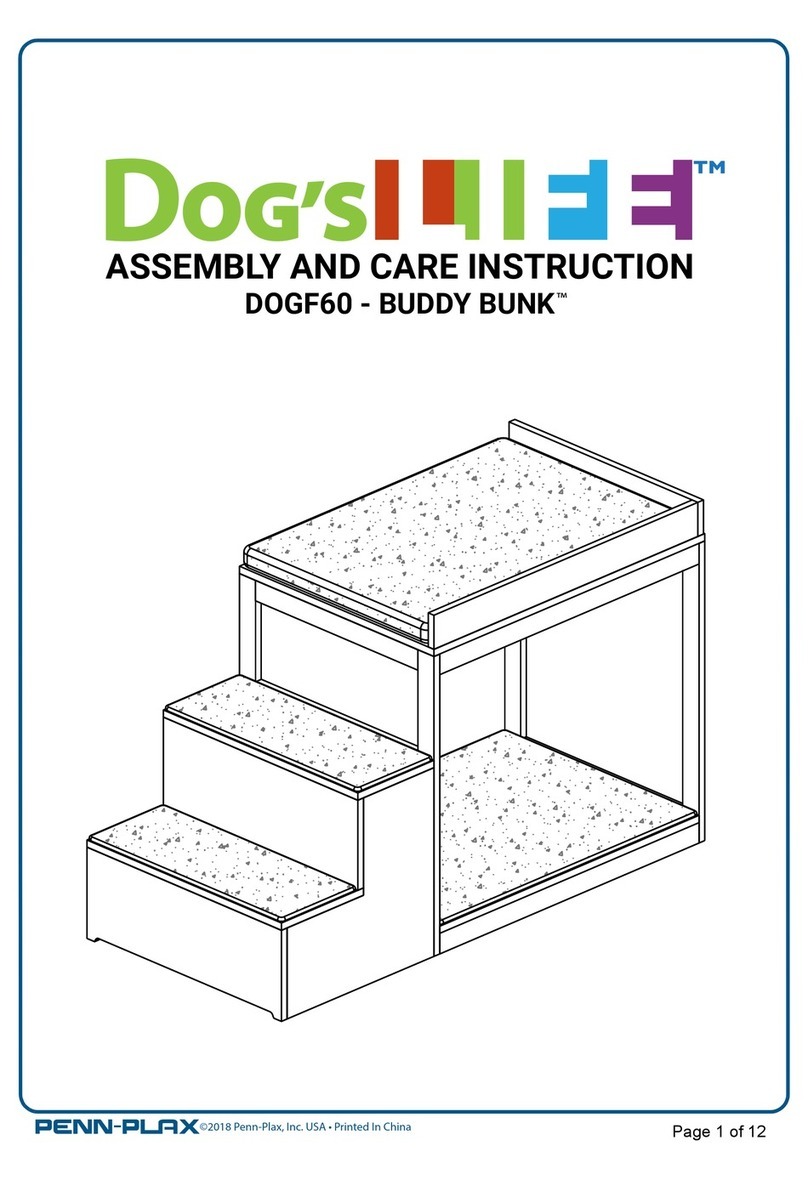 Dog's LIFE™

ASSEMBLY AND CARE INSTRUCTION

DOGF60 - BUDDY BUNK™

PENN-PLAX ©2018 Penn-Plax, Inc. USA • Printed In China

Page 1 of 12